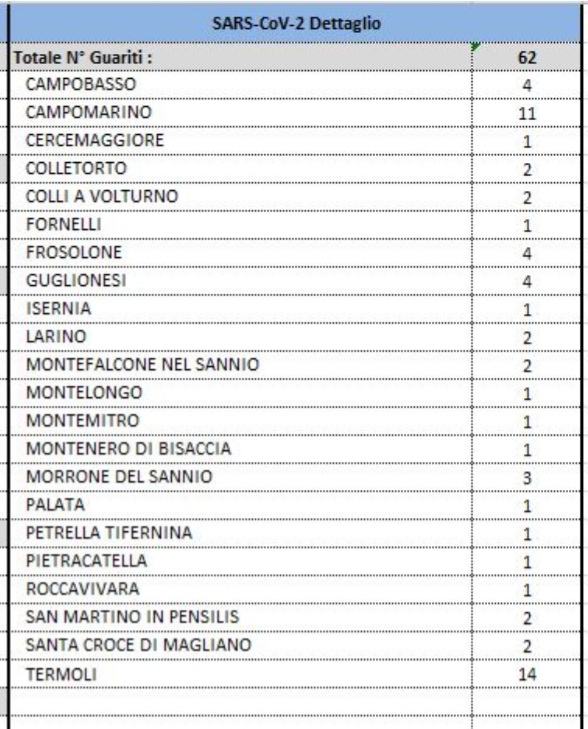 | SARS-CoV-2 Dettaglio | |
|---|---|
| Totale N° Guariti : | 62 |
| CAMPOBASSO | 4 |
| CAMPOMARINO | 11 |
| CERCEMAGGIORE | 1 |
| COLLETORTO | 2 |
| COLLI A VOLTURNO | 2 |
| FORNELLI | 1 |
| FROSOLONE | 4 |
| GUGLIONESI | 4 |
| ISERNIA | 1 |
| LARINO | 2 |
| MONTEFALCONE NEL SANNIO | 2 |
| MONTELONGO | 1 |
| MONTEMITRO | 1 |
| MONTENERO DI BISACCIA | 1 |
| MORRONE DEL SANNIO | 3 |
| PALATA | 1 |
| PETRELLA TIFERNINA | 1 |
| PIETRACATELLA | 1 |
| ROCCAVIVARA | 1 |
| SAN MARTINO IN PENSILIS | 2 |
| SANTA CROCE DI MAGLIANO | 2 |
| TERMOLI | 14 |